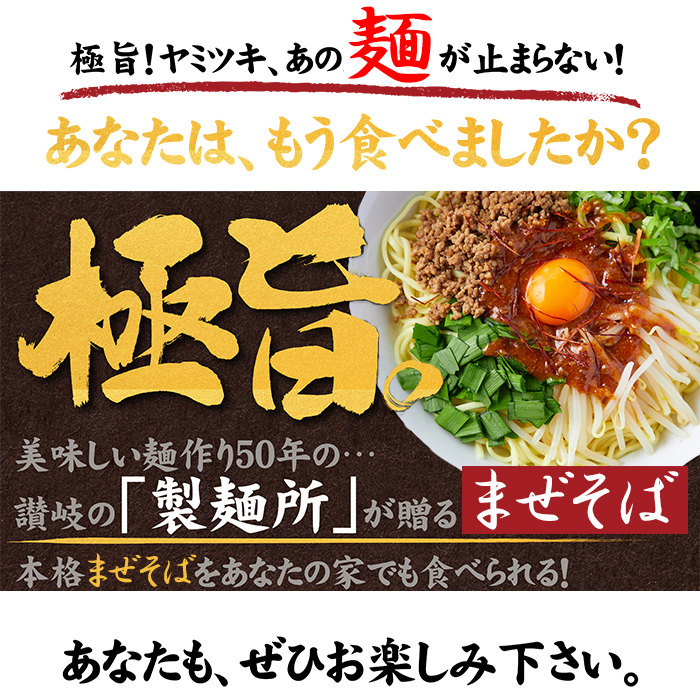 極旨!ヤミツキ、あの麺が止まらない!

あなたは、もう食べましたか?

極旨。

美味しい麺作り50年の…
讃岐の「製麺所」が贈る まぜそば

本格まぜそばをあなたの家でも食べられる!

あなたも、ぜひお楽しみ下さい。